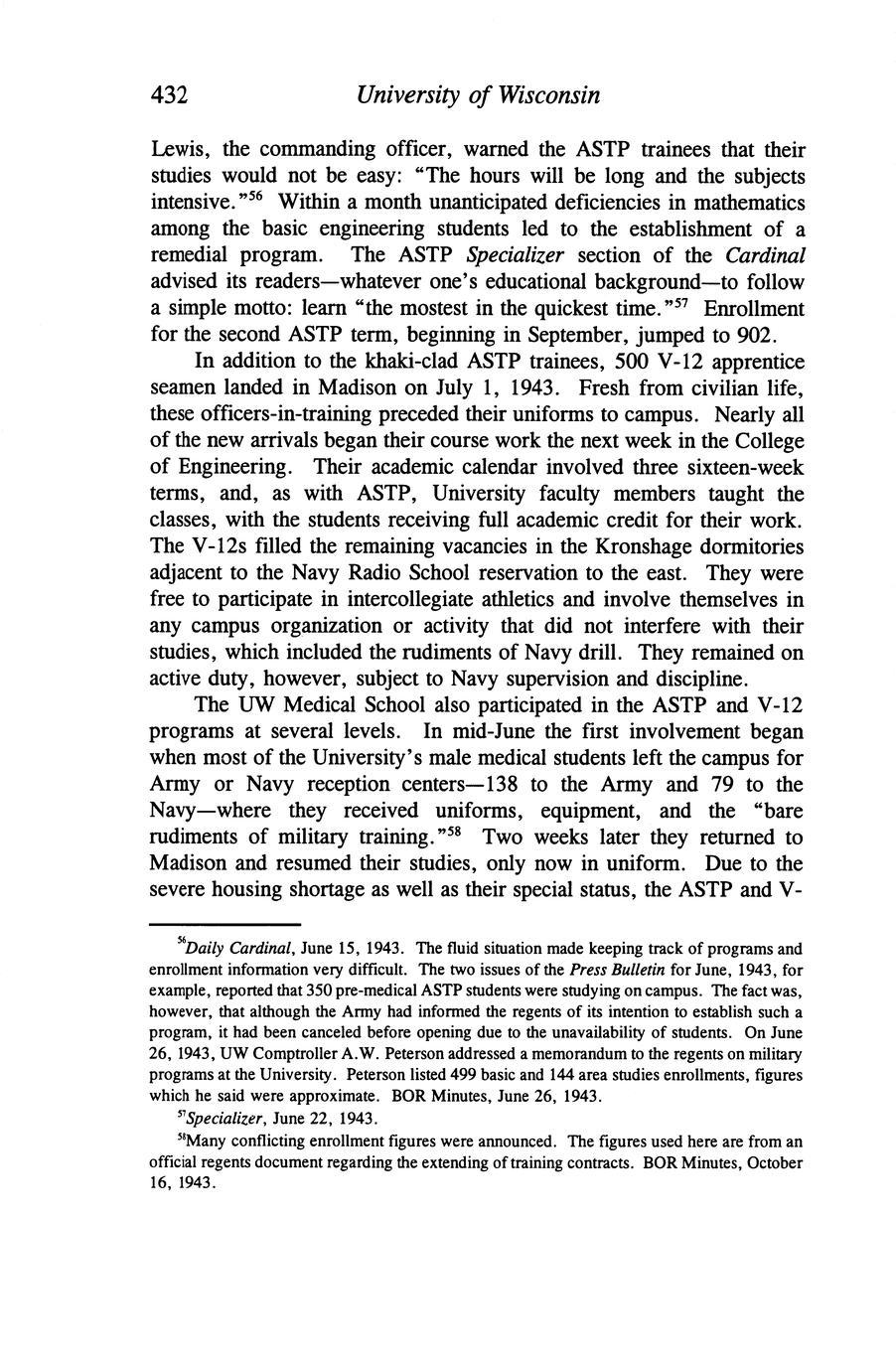 432 University of Wisconsin

Lewis, the commanding officer, warned the ASTP trainees that their studies would not be easy: "The hours will be long and the subjects intensive."$^{56}$ Within a month unanticipated deficiencies in mathematics among the basic engineering students led to the establishment of a remedial program. The ASTP Specializer section of the Cardinal advised its readers—whatever one's educational background—to follow a simple motto: learn "the mostest in the quickest time."$^{57}$ Enrollment for the second ASTP term, beginning in September, jumped to 902.

In addition to the khaki-clad ASTP trainees, 500 V-12 apprentice seamen landed in Madison on July 1, 1943. Fresh from civilian life, these officers-in-training preceded their uniforms to campus. Nearly all of the new arrivals began their course work the next week in the College of Engineering. Their academic calendar involved three sixteen-week terms, and, as with ASTP, University faculty members taught the classes, with the students receiving full academic credit for their work. The V-12s filled the remaining vacancies in the Kronshage dormitories adjacent to the Navy Radio School reservation to the east. They were free to participate in intercollegiate athletics and involve themselves in any campus organization or activity that did not interfere with their studies, which included the rudiments of Navy drill. They remained on active duty, however, subject to Navy supervision and discipline.

The UW Medical School also participated in the ASTP and V-12 programs at several levels. In mid-June the first involvement began when most of the University's male medical students left the campus for Army or Navy reception centers—138 to the Army and 79 to the Navy—where they received uniforms, equipment, and the "bare rudiments of military training."$^{58}$ Two weeks later they returned to Madison and resumed their studies, only now in uniform. Due to the severe housing shortage as well as their special status, the ASTP and V-

$^{56}$Daily Cardinal, June 15, 1943. The fluid situation made keeping track of programs and enrollment information very difficult. The two issues of the Press Bulletin for June, 1943, for example, reported that 350 pre-medical ASTP students were studying on campus. The fact was, however, that although the Army had informed the regents of its intention to establish such a program, it had been canceled before opening due to the unavailability of students. On June 26, 1943, UW Comptroller A.W. Peterson addressed a memorandum to the regents on military programs at the University. Peterson listed 499 basic and 144 area studies enrollments, figures which he said were approximate. BOR Minutes, June 26, 1943.

$^{57}$Specializer, June 22, 1943.

$^{58}$Many conflicting enrollment figures were announced. The figures used here are from an official regents document regarding the extending of training contracts. BOR Minutes, October 16, 1943.